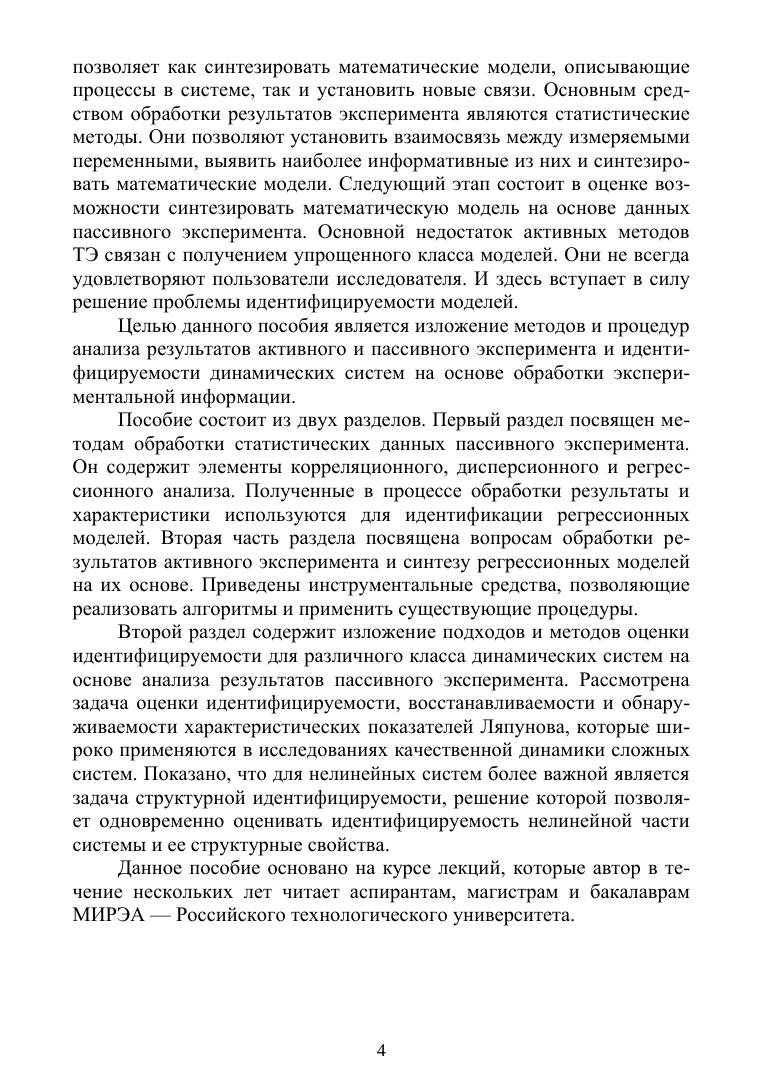 позволяет как синтезировать математические модели, описывающие процессы в системе, так и установить новые связи. Основным средством обработки результатов эксперимента являются статистические методы. Они позволяют установить взаимосвязь между измеряемыми переменными, выявить наиболее информативные из них и синтезировать математические модели. Следующий этап состоит в оценке возможности синтезировать математическую модель на основе данных пассивного эксперимента. Основной недостаток активных методов ТЭ связан с получением упрощенного класса моделей. Они не всегда удовлетворяют пользователи исследователя. И здесь вступает в силу решение проблемы идентифицируемости моделей.

Целью данного пособия является изложение методов и процедур анализа результатов активного и пассивного эксперимента и идентифицируемости динамических систем на основе обработки экспериментальной информации.

Пособие состоит из двух разделов. Первый раздел посвящен методам обработки статистических данных пассивного эксперимента. Он содержит элементы корреляционного, дисперсионного и регрессионного анализа. Полученные в процессе обработки результаты и характеристики используются для идентификации регрессионных моделей. Вторая часть раздела посвящена вопросам обработки результатов активного эксперимента и синтезу регрессионных моделей на их основе. Приведены инструментальные средства, позволяющие реализовать алгоритмы и применить существующие процедуры.

Второй раздел содержит изложение подходов и методов оценки идентифицируемости для различного класса динамических систем на основе анализа результатов пассивного эксперимента. Рассмотрена задача оценки идентифицируемости, восстанавливаемости и обнаруживаемости характеристических показателей Ляпунова, которые широко применяются в исследованиях качественной динамики сложных систем. Показано, что для нелинейных систем более важной является задача структурной идентифицируемости, решение которой позволяет одновременно оценивать идентифицируемость нелинейной части системы и ее структурные свойства.

Данное пособие основано на курсе лекций, которые автор в течение нескольких лет читает аспирантам, магистрам и бакалаврам МИРЭА — Российского технологического университета.

4